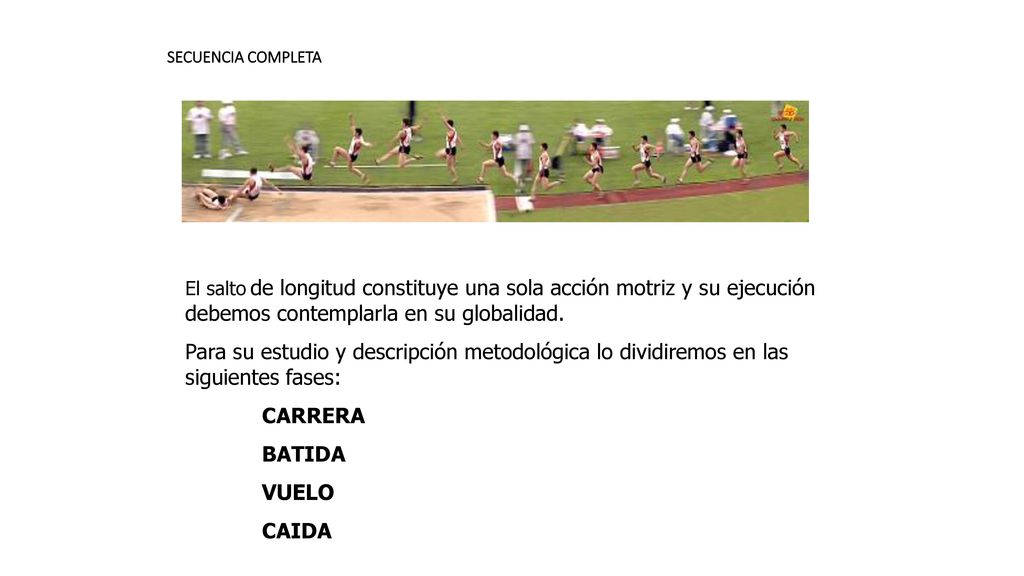 SECUENCIA COMPLETA

El salto de longitud constituye una sola acción motriz y su ejecución debemos contemplarla en su globalidad.

Para su estudio y descripción metodológica lo dividiremos en las siguientes fases:

CARRERA

BATIDA

VUELO

CAIDA